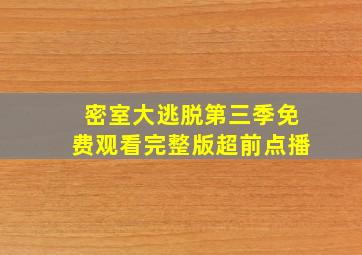 密室大逃脱第三季免费观看完整版超前点播